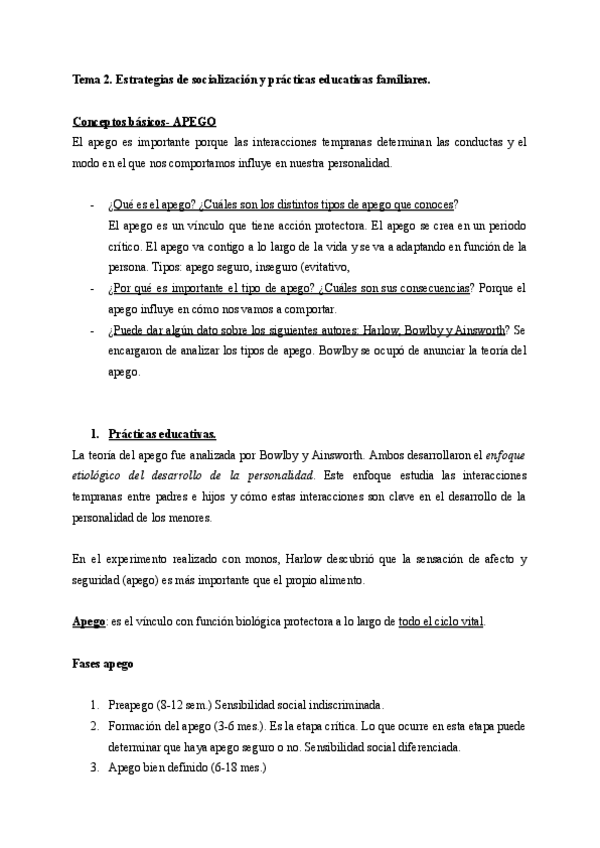 Tema 2. Estrategias de socialización y prácticas educativas familiares.

Conceptos básicos- APEGO

El apego es importante porque las interacciones tempranas determinan las conductas y el modo en el que nos comportamos influye en nuestra personalidad.

- ¿Qué es el apego? ¿Cuáles son los distintos tipos de apego que conoces? El apego es un vínculo que tiene acción protectora. El apego se crea en un periodo crítico. El apego va contigo a lo largo de la vida y se va a adaptando en función de la persona. Tipos: apego seguro, inseguro (evitativo,
- ¿Por qué es importante el tipo de apego? ¿Cuáles son sus consecuencias? Porque el apego influye en cómo nos vamos a comportar.
- ¿Puede dar algún dato sobre los siguientes autores: Harlow, Bowlby y Ainsworth? Se encargaron de analizar los tipos de apego. Bowlby se ocupó de anunciar la teoría del apego.

1. Prácticas educativas.

La teoría del apego fue analizada por Bowlby y Ainsworth. Ambos desarrollaron el enfoque etiológico del desarrollo de la personalidad. Este enfoque estudia las interacciones tempranas entre padres e hijos y cómo estas interacciones son clave en el desarrollo de la personalidad de los menores.

En el experimento realizado con monos, Harlow descubrió que la sensación de afecto y seguridad (apego) es más importante que el propio alimento.

Apego: es el vínculo con función biológica protectora a lo largo de todo el ciclo vital.

Fases apego

1. Preapego (8-12 sem.) Sensibilidad social indiscriminada.
2. Formación del apego (3-6 mes.). Es la etapa crítica. Lo que ocurre en esta etapa puede determinar que haya apego seguro o no. Sensibilidad social diferenciada.
3. Apego bien definido (6-18 mes.)